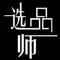 选品师